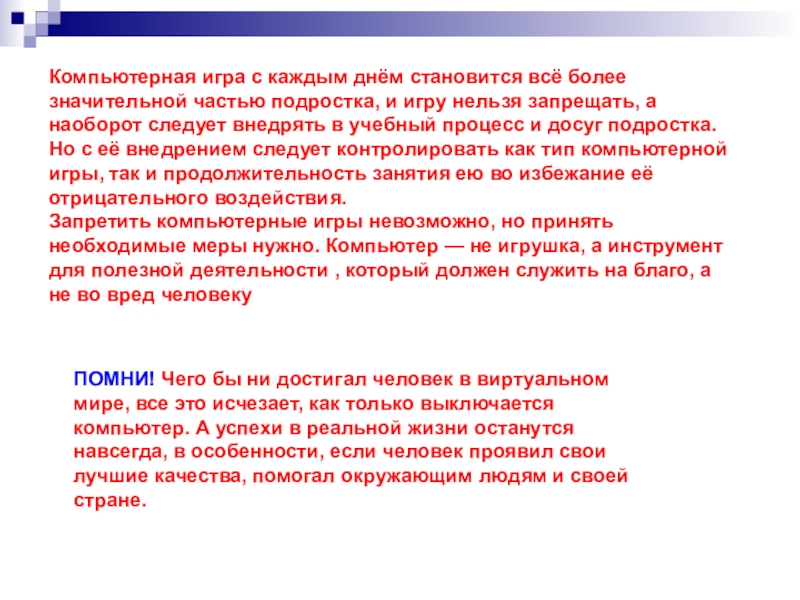 Компьютерная игра с каждым днём становится всё более значительной частью подростка, и игру нельзя запрещать, а наоборот следует внедрять в учебный процесс и досуг подростка. Но с её внедрением следует контролировать как тип компьютерной игры, так и продолжительность занятия ею во избежание её отрицательного воздействия.
Запретить компьютерные игры невозможно, но принять необходимые меры нужно. Компьютер — не игрушка, а инструмент для полезной деятельности , который должен служить на благо, а не во вред человеку

ПОМНИ! Чего бы ни достигал человек в виртуальном мире, все это исчезает, как только выключается компьютер. А успехи в реальной жизни останутся навсегда, в особенности, если человек проявил свои лучшие качества, помогал окружающим людям и своей стране.